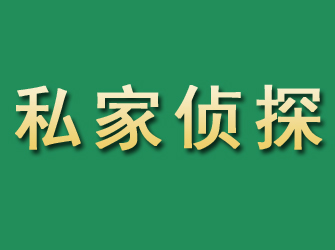 私家侦探